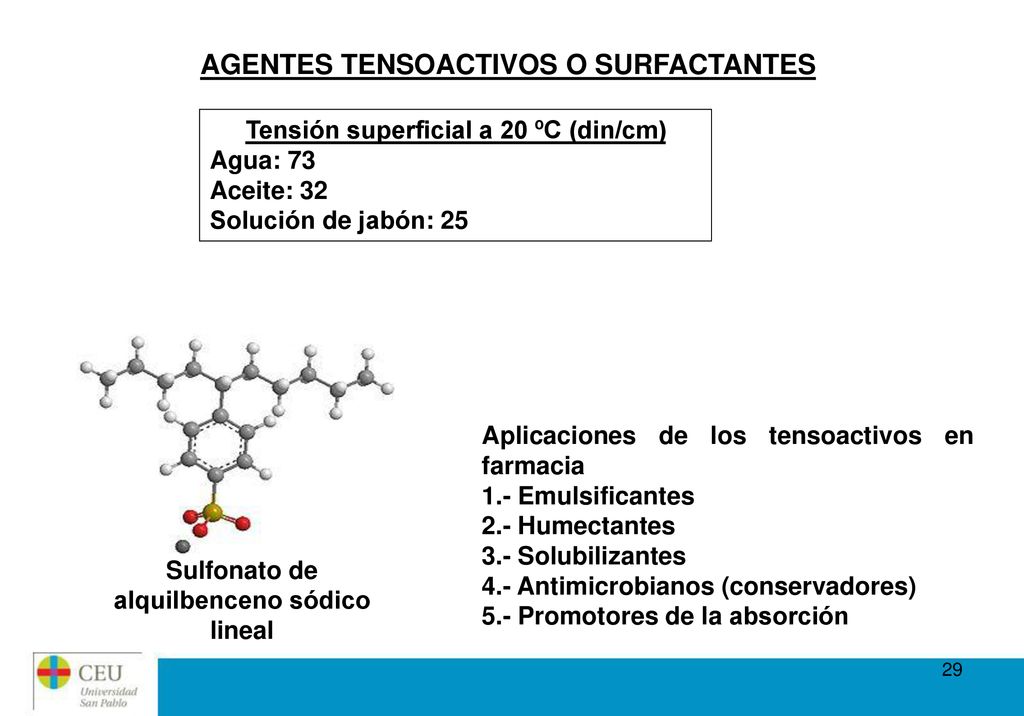 AGENTES TENSOACTIVOS O SURFACTANTES

Tensión superficial a 20 ºC (din/cm)
Agua: 73
Aceite: 32
Solución de jabón: 25

Sulfonato de alquilbenceno sódico lineal

Aplicaciones de los tensoactivos en farmacia
1.- Emulsificantes
2.- Humectantes
3.- Solubilizantes
4.- Antimicrobianos (conservadores)
5.- Promotores de la absorción

CEU Universidad San Pablo

29